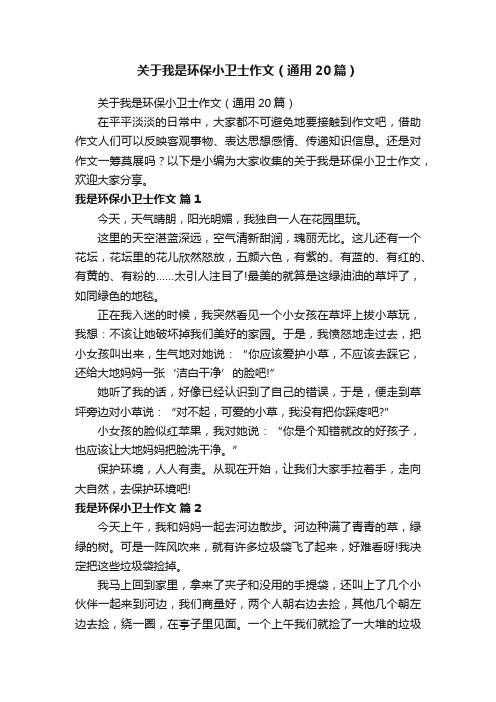 关于我是环保小卫士作文（通用20篇）

关于我是环保小卫士作文（通用20篇）

在平平淡淡的日常中，大家都不可避免地要接触到作文吧，借助作文人们可以反映客观事物、表达思想感情、传递知识信息。还是对作文一筹莫展吗？以下是小编为大家收集的关于我是环保小卫士作文，欢迎大家分享。

我是环保小卫士作文 篇1

今天，天气晴朗，阳光明媚，我独自一人在花园里玩。

这里的天空湛蓝深远，空气清新甜润，瑰丽无比。这儿还有一个花坛，花坛里的花儿欣然怒放，五颜六色，有紫的、有蓝的、有红的、有黄的、有粉的……太引人注目了!最美的就算是这绿油油的草坪了，如同绿色的地毯。

正在我入迷的时候，我突然看见一个小女孩在草坪上拔小草玩，我想：不该让她破坏掉我们美好的家园。于是，我愤怒地走过去，把小女孩叫出来，生气地对她说：“你应该爱护小草，不应该去踩它，还给大地妈妈一张‘洁白干净’的脸吧!”

她听了我的话，好像已经认识到了自己的错误，于是，便走到草坪旁边对小草说：“对不起，可爱的小草，我没有把你踩疼吧?”

小女孩的脸似红苹果，我对她说：“你是个知错就改的好孩子，也应该让大地妈妈把脸洗干净。”

保护环境，人人有责。从现在开始，让我们大家手拉着手，走向大自然，去保护环境吧!

我是环保小卫士作文 篇2

今天上午，我和妈妈一起去河边散步。河边种满了青青的草，绿绿的树。可是一阵风吹来，就有许多垃圾袋飞了起来，好难看呀!我决定把这些垃圾袋捡掉。

我马上回到家里，拿来了夹子和没用的手提袋，还叫上了几个小伙伴一起来到河边，我们商量好，两个人朝右边去捡，其他几个朝左边去捡，绕一圈，在亭子里见面。一个上午我们就捡了一大堆的垃圾